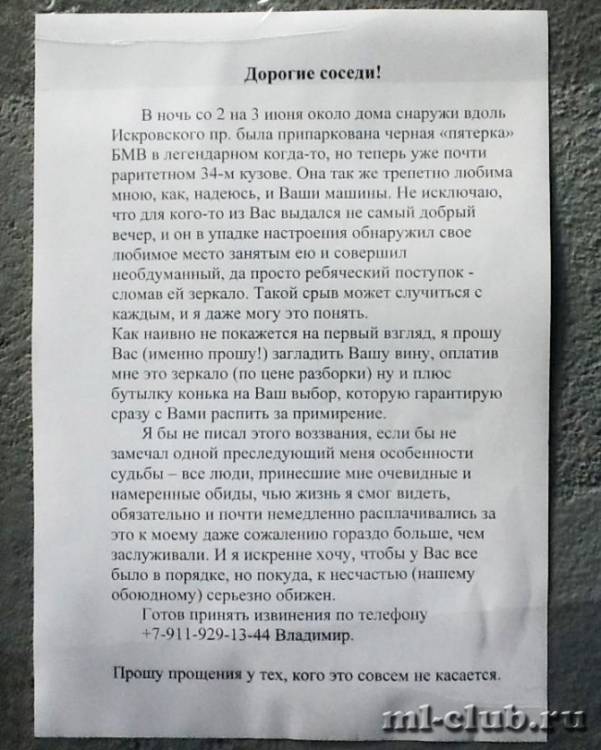 Дорогие соседи!

В ночь со 2 на 3 июня около дома снаружи вдоль Искровского пр. была припаркована черная «пятерка» БМВ в легендарном когда-то, но теперь уже почти раритетном 34-м кузове. Она так же трепетно любима мною, как, надеюсь, и Ваши машины. Не исключаю, что для кого-то из Вас выдался не самый добрый вечер, и он в упадке настроения обнаружил свое любимое место занятым ею и совершил необдуманный, да просто ребяческий поступок - сломав ей зеркало. Такой срыв может случиться с каждым, и я даже могу это понять.
Как наивно не покажется на первый взгляд, я прошу Вас (именно прошу!) загладить Вашу вину, оплатив мне это зеркало (по цене разборки) ну и плюс бутылку конька на Ваш выбор, которую гарантирую сразу с Вами распить за примирение.

Я бы не писал этого воззвания, если бы не замечал одной преследующий меня особенности судьбы – все люди, принесшие мне очевидные и намеренные обиды, чью жизнь я смог видеть, обязательно и почти немедленно расплачивались за это к моему даже сожалению гораздо больше, чем заслуживали. И я искренне хочу, чтобы у Вас все было в порядке, но покуда, к несчастью (нашему обоюдному) серьезно обижен.

Готов принять извинения по телефону +7-911-929-13-44 Владимир.

Прошу прощения у тех, кого это совсем не касается.

ml-club.ru